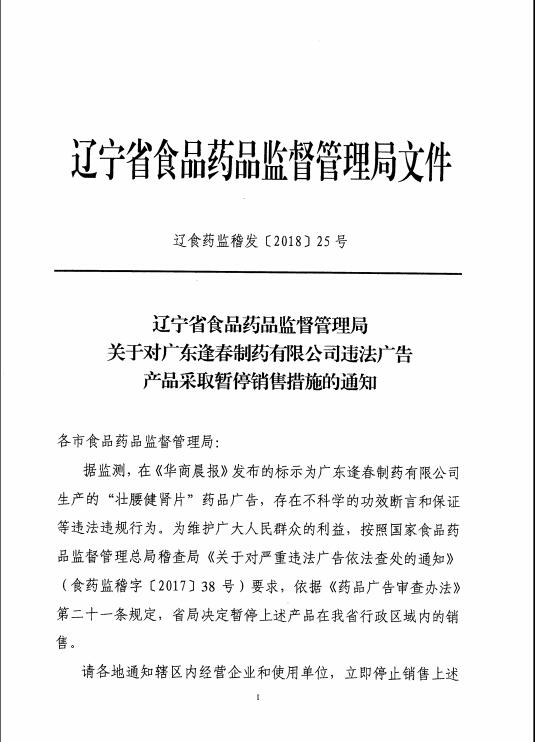 辽宁省食品药品监督管理局文件

辽食药监稽发〔2018〕25号

辽宁省食品药品监督管理局
关于对广东逢春制药有限公司违法广告
产品采取暂停销售措施的通知

各市食品药品监督管理局：

据监测，在《华商晨报》发布的标示为广东逢春制药有限公司生产的“壮腰健肾片”药品广告，存在不科学的功效断言和保证等违法违规行为。为维护广大人民群众的利益，按照国家食品药品监督管理总局稽查局《关于对严重违法广告依法查处的通知》（食药监稽字〔2017〕38号）要求，依据《药品广告审查办法》第二十一条规定，省局决定暂停上述产品在我省行政区域内的销售。

请各地通知辖区内经营企业和使用单位，立即停止销售上述

1